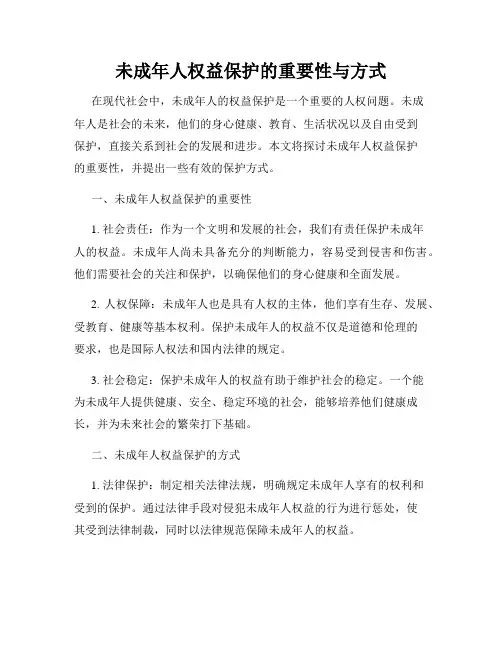 未成年人权益保护的重要性与方式

在现代社会中，未成年人的权益保护是一个重要的人权问题。未成年人是社会的未来，他们的身心健康、教育、生活状况以及自由受到保护，直接关系到社会的发展和进步。本文将探讨未成年人权益保护的重要性，并提出一些有效的保护方式。

一、未成年人权益保护的重要性

1. 社会责任：作为一个文明和发展的社会，我们有责任保护未成年人的权益。未成年人尚未具备充分的判断能力，容易受到侵害和伤害。他们需要社会的关注和保护，以确保他们的身心健康和全面发展。

2. 人权保障：未成年人也是具有人权的主体，他们享有生存、发展、受教育、健康等基本权利。保护未成年人的权益不仅是道德和伦理的要求，也是国际人权法和国内法律的规定。

3. 社会稳定：保护未成年人的权益有助于维护社会的稳定。一个能为未成年人提供健康、安全、稳定环境的社会，能够培养他们健康成长，并为未来社会的繁荣打下基础。

二、未成年人权益保护的方式

1. 法律保护：制定相关法律法规，明确规定未成年人享有的权利和受到的保护。通过法律手段对侵犯未成年人权益的行为进行惩处，使其受到法律制裁，同时以法律规范保障未成年人的权益。